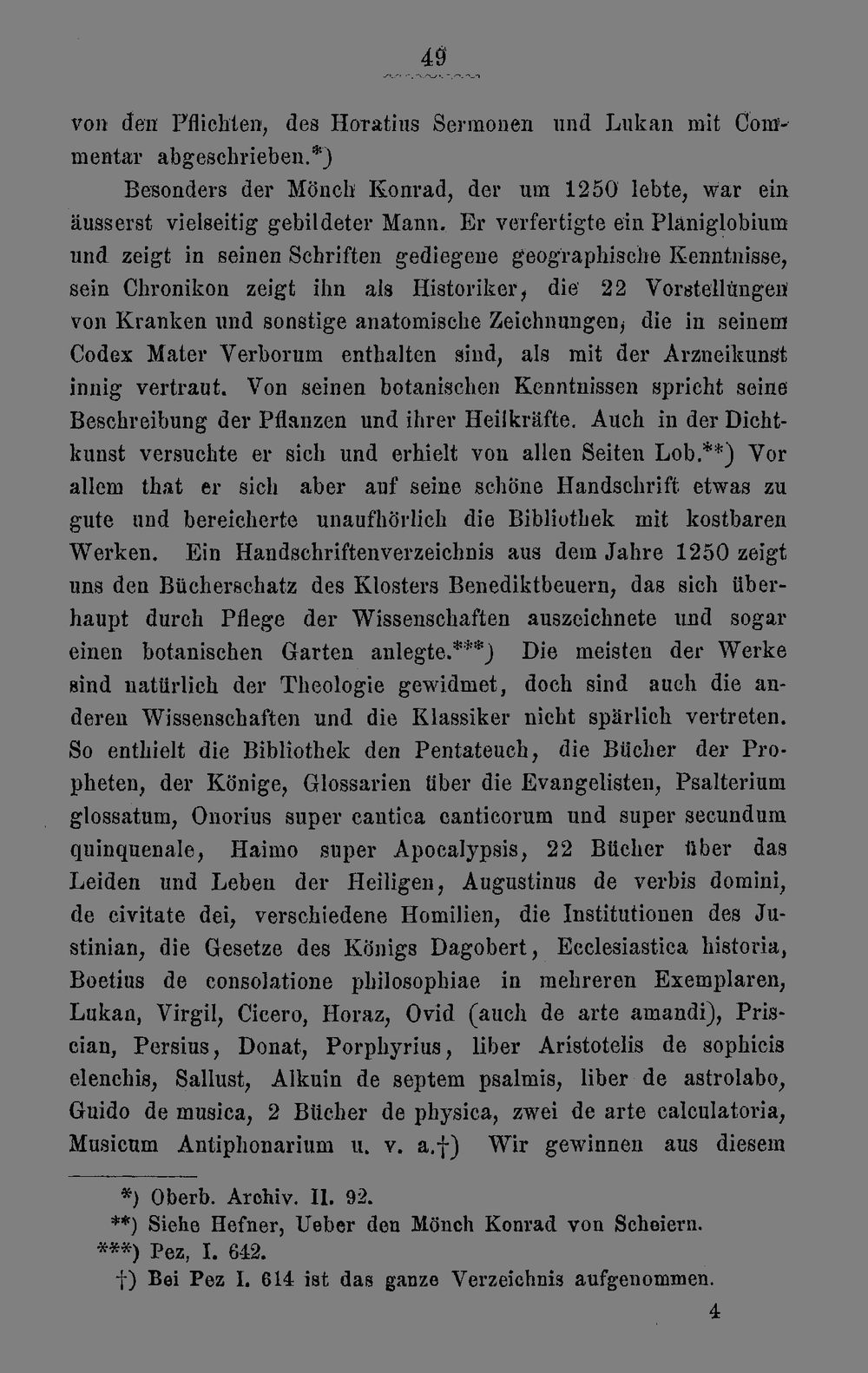 49

von den Pflichten, des Horatius Sermonen und Lukan mit Commentar abgeschrieben.*)

Besonders der Mönch Konrad, der um 1250 lebte, war ein äusserst vielseitig gebildeter Mann. Er verfertigte ein Planiglobium und zeigt in seinen Schriften gediegene geographische Kenntnisse, sein Chronikon zeigt ihn als Historiker, die 22 Vorstellungen von Kranken und sonstige anatomische Zeichnungen, die in seinem Codex Mater Verborum enthalten sind, als mit der Arzneikunst innig vertraut. Von seinen botanischen Kenntnissen spricht seine Beschreibung der Pflanzen und ihrer Heilkräfte. Auch in der Dichtkunst versuchte er sich und erhielt von allen Seiten Lob.**) Vor allem that er sich aber auf seine schöne Handschrift etwas zu gute und bereicherte unaufhörlich die Bibliothek mit kostbaren Werken. Ein Handschriftenverzeichnis aus dem Jahre 1250 zeigt uns den Bücherschatz des Klosters Benediktbeuern, das sich überhaupt durch Pflege der Wissenschaften auszeichnete und sogar einen botanischen Garten anlegte.***) Die meisten der Werke sind natürlich der Theologie gewidmet, doch sind auch die anderen Wissenschaften und die Klassiker nicht spärlich vertreten. So enthielt die Bibliothek den Pentateuch, die Bücher der Propheten, der Könige, Glossarien über die Evangelisten, Psalterium glossatum, Onorius super cantica canticorum und super secundum quinquenale, Haimo super Apocalypsis, 22 Bücher über das Leiden und Leben der Heiligen, Augustinus de verbis domini, de civitate dei, verschiedene Homilien, die Institutionen des Justinian, die Gesetze des Königs Dagobert, Ecclesiastica historia, Boetius de consolatione philosophiae in mehreren Exemplaren, Lukan, Virgil, Cicero, Horaz, Ovid (auch de arte amandi), Priscian, Persius, Donat, Porphyrius, liber Aristotelis de sophicis elenchis, Sallust, Alkuin de septem psalmis, liber de astrolabo, Guido de musica, 2 Bücher de physica, zwei de arte calculatoria, Musicum Antiphonarium u. v. a.†) Wir gewinnen aus diesem

*) Oberb. Archiv. II. 92.
**) Siehe Hefner, Ueber den Mönch Konrad von Scheiern.
***) Pez, I. 642.
†) Bei Pez I. 614 ist das ganze Verzeichnis aufgenommen.

4